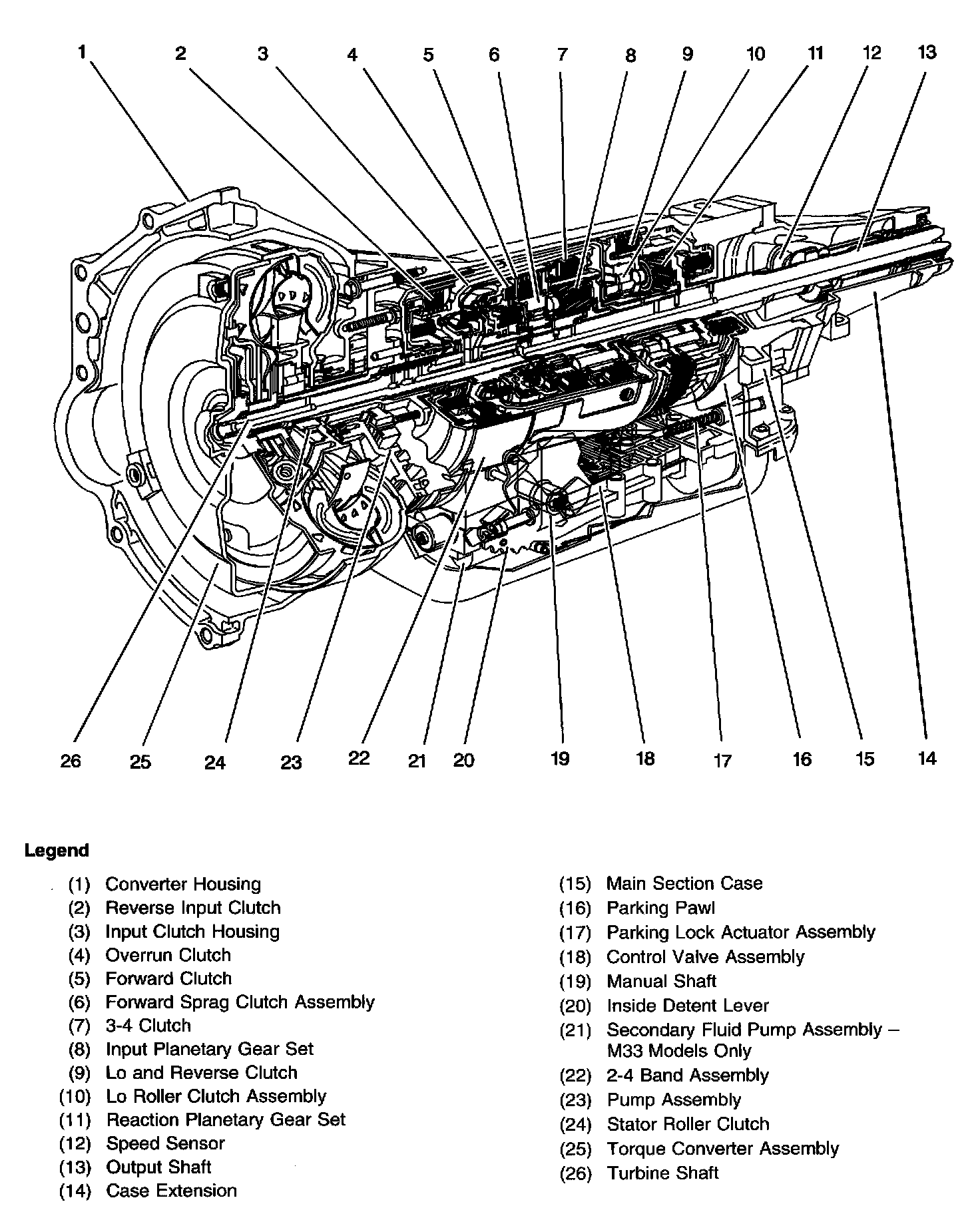 1 2 3 4 5 6 7 8 9 10 11 12 13

26 25 24 23 22 21 20 19 18 17 16 15 14

Legend

(1) Converter Housing
(2) Reverse Input Clutch
(3) Input Clutch Housing
(4) Overrun Clutch
(5) Forward Clutch
(6) Forward Sprag Clutch Assembly
(7) 3-4 Clutch
(8) Input Planetary Gear Set
(9) Lo and Reverse Clutch
(10) Lo Roller Clutch Assembly
(11) Reaction Planetary Gear Set
(12) Speed Sensor
(13) Output Shaft
(14) Case Extension

(15) Main Section Case
(16) Parking Pawl
(17) Parking Lock Actuator Assembly
(18) Control Valve Assembly
(19) Manual Shaft
(20) Inside Detent Lever
(21) Secondary Fluid Pump Assembly – M33 Models Only
(22) 2-4 Band Assembly
(23) Pump Assembly
(24) Stator Roller Clutch
(25) Torque Converter Assembly
(26) Turbine Shaft